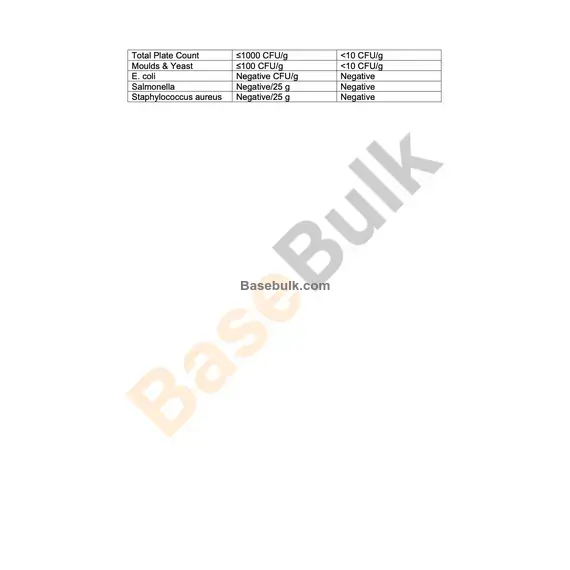 | Total Plate Count | ≤1000 CFU/g | <10 CFU/g |
|---|---|---|
| Moulds & Yeast | ≤100 CFU/g | <10 CFU/g |
| E. coli | Negative CFU/g | Negative |
| Salmonella | Negative/25 g | Negative |
| Staphylococcus aureus | Negative/25 g | Negative |

Basebulk.com

BaseBulk